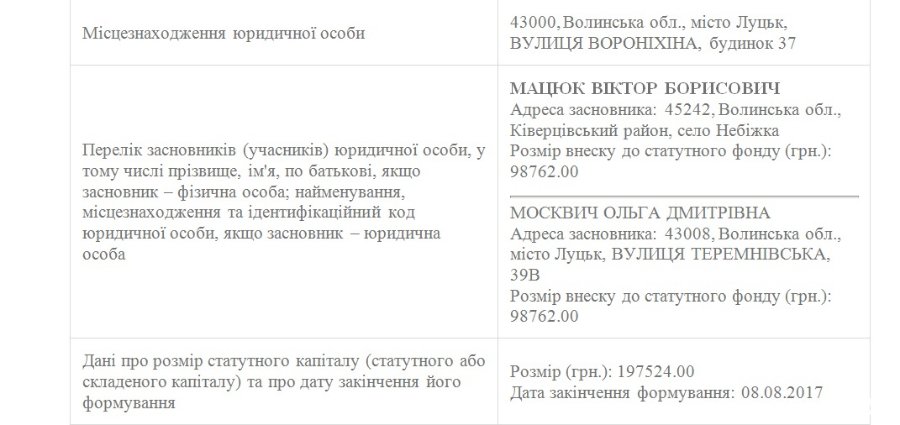 | | |
|---|---|
| Місцезнаходження юридичної особи | 43000, Волинська обл., місто Луцьк, ВУЛИЦЯ ВОРОНІХІНА, будинок 37 |
| Перелік засновників (учасників) юридичної особи, у тому числі прізвище, ім'я, по батькові, якщо засновник – фізична особа; найменування, місцезнаходження та ідентифікаційний код юридичної особи, якщо засновник – юридична особа | МАЦЮК ВІКТОР БОРИСОВИЧ Адреса засновника: 45242, Волинська обл., Ківерцівський район, село Небіжка Розмір внеску до статутного фонду (грн.): 98762.00 МОСКВИЧ ОЛЬГА ДМИТРІВНА Адреса засновника: 43008, Волинська обл., місто Луцьк, ВУЛИЦЯ ТЕРЕМНІВСЬКА, 39В Розмір внеску до статутного фонду (грн.): 98762.00 |
| Дані про розмір статутного капіталу (статутного або складеного капіталу) та про дату закінчення його формування | Розмір (грн.): 197524.00 Дата закінчення формування: 08.08.2017 |